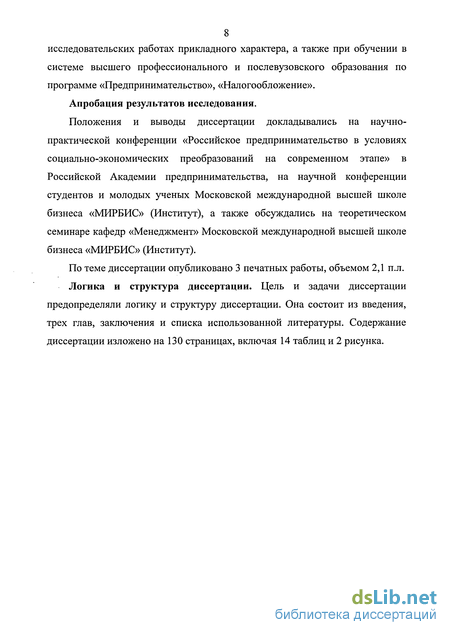 8

исследовательских работах прикладного характера, а также при обучении в системе высшего профессионального и послевузовского образования по программе «Предпринимательство», «Налогообложение».

Апробация результатов исследования.

Положения и выводы диссертации докладывались на научно-практической конференции «Российское предпринимательство в условиях социально-экономических преобразований на современном этапе» в Российской Академии предпринимательства, на научной конференции студентов и молодых ученых Московской международной высшей школе бизнеса «МИРБИС» (Институт), а также обсуждались на теоретическом семинаре кафедр «Менеджмент» Московской международной высшей школе бизнеса «МИРБИС» (Институт).

По теме диссертации опубликовано 3 печатных работы, объемом 2,1 п.л.

Логика и структура диссертации. Цель и задачи диссертации предопределяли логику и структуру диссертации. Она состоит из введения, трех глав, заключения и списка использованной литературы. Содержание диссертации изложено на 130 страницах, включая 14 таблиц и 2 рисунка.

dsLib.net
библиотека диссертаций